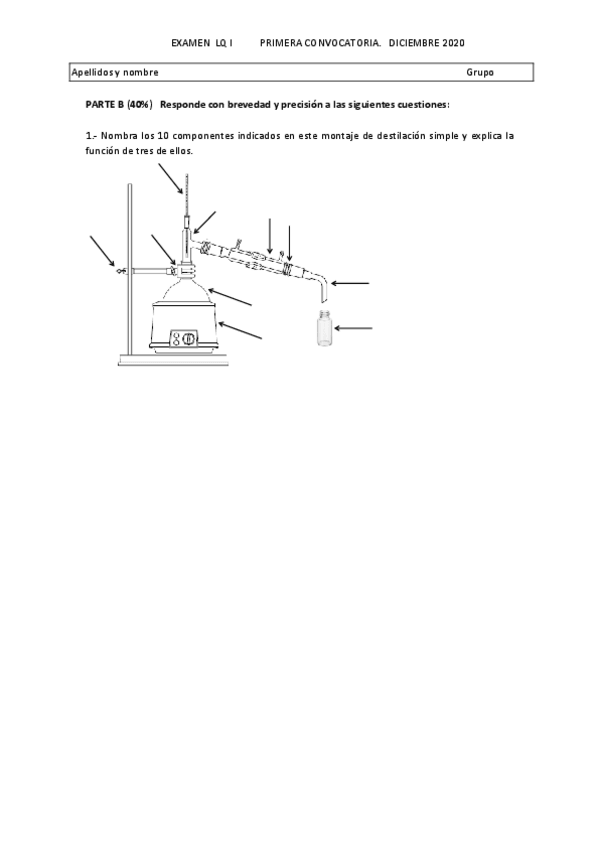 EXAMEN LQ I PRIMERA CONVOCATORIA. DICIEMBRE 2020

Apellidos y nombre Grupo

PARTE B (40%) Responde con brevedad y precisión a las siguientes cuestiones:

1.- Nombra los 10 componentes indicados en este montaje de destilación simple y explica la función de tres de ellos.